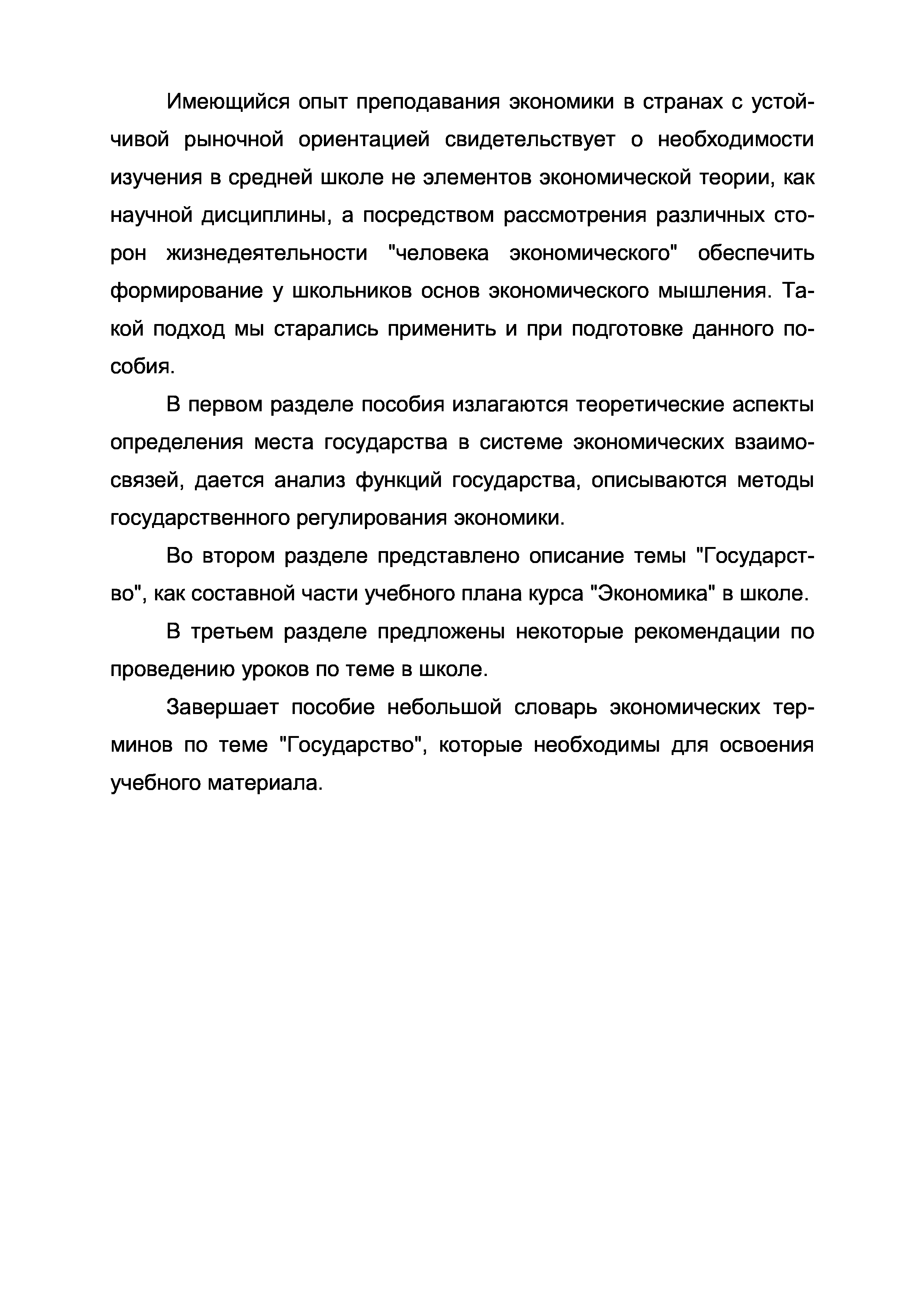 Имеющийся опыт преподавания экономики в странах с устойчивой рыночной ориентацией свидетельствует о необходимости изучения в средней школе не элементов экономической теории, как научной дисциплины, а посредством рассмотрения различных сторон жизнедеятельности "человека экономического" обеспечить формирование у школьников основ экономического мышления. Такой подход мы старались применить и при подготовке данного пособия.

В первом разделе пособия излагаются теоретические аспекты определения места государства в системе экономических взаимосвязей, дается анализ функций государства, описываются методы государственного регулирования экономики.

Во втором разделе представлено описание темы "Государство", как составной части учебного плана курса "Экономика" в школе.

В третьем разделе предложены некоторые рекомендации по проведению уроков по теме в школе.

Завершает пособие небольшой словарь экономических терминов по теме "Государство", которые необходимы для освоения учебного материала.